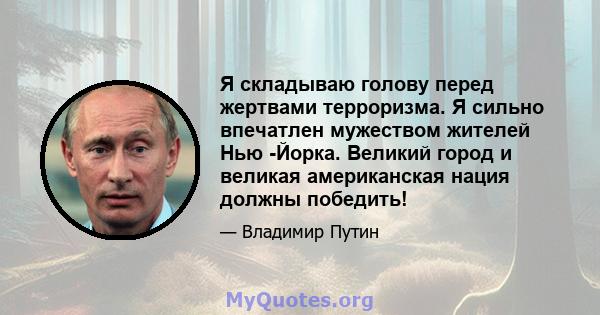 Я складываю голову перед жертвами терроризма. Я сильно впечатлен мужеством жителей Нью -Йорка. Великий город и великая американская нация должны победить!

— Владимир Путин

MyQuotes.org